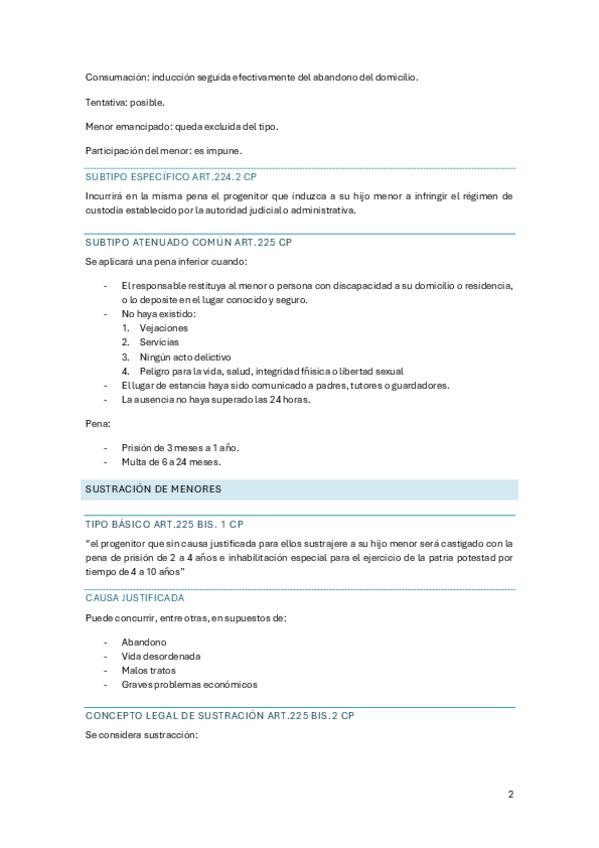 Consumación: inducción seguida efectivamente del abandono del domicilio.

Tentativa: posible.

Menor emancipado: queda excluida del tipo.

Participación del menor: es impune.

SUBTIPO ESPECÍFICO ART.224.2 CP

Incurrirá en la misma pena el progenitor que induzca a su hijo menor a infringir el régimen de custodia establecido por la autoridad judicial o administrativa.

SUBTIPO ATENUADO COMÚN ART.225 CP

Se aplicará una pena inferior cuando:

- El responsable restituya al menor o persona con discapacidad a su domicilio o residencia, o lo deposite en el lugar conocido y seguro.
- No haya existido:
 1. Vejaciones
 2. Servicias
 3. Ningún acto delictivo
 4. Peligro para la vida, salud, integridad fñisica o libertad sexual
- El lugar de estancia haya sido comunicado a padres, tutores o guardadores.
- La ausencia no haya superado las 24 horas.

Pena:

- Prisión de 3 meses a 1 año.
- Multa de 6 a 24 meses.

SUSTRACIÓN DE MENORES

TIPO BÁSICO ART.225 BIS. 1 CP

"el progenitor que sin causa justificada para ellos sustrajere a su hijo menor será castigado con la pena de prisión de 2 a 4 años e inhabilitación especial para el ejercicio de la patria potestad por tiempo de 4 a 10 años"

CAUSA JUSTIFICADA

Puede concurrir, entre otras, en supuestos de:

- Abandono
- Vida desordenada
- Malos tratos
- Graves problemas económicos

CONCEPTO LEGAL DE SUSTRACIÓN ART.225 BIS.2 CP

Se considera sustracción:

2